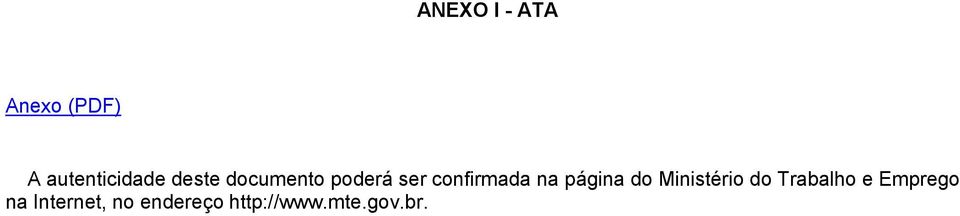 ANEXO I - ATA

Anexo (PDF)

A autenticidade deste documento poderá ser confirmada na página do Ministério do Trabalho e Emprego na Internet, no endereço http://www.mte.gov.br.